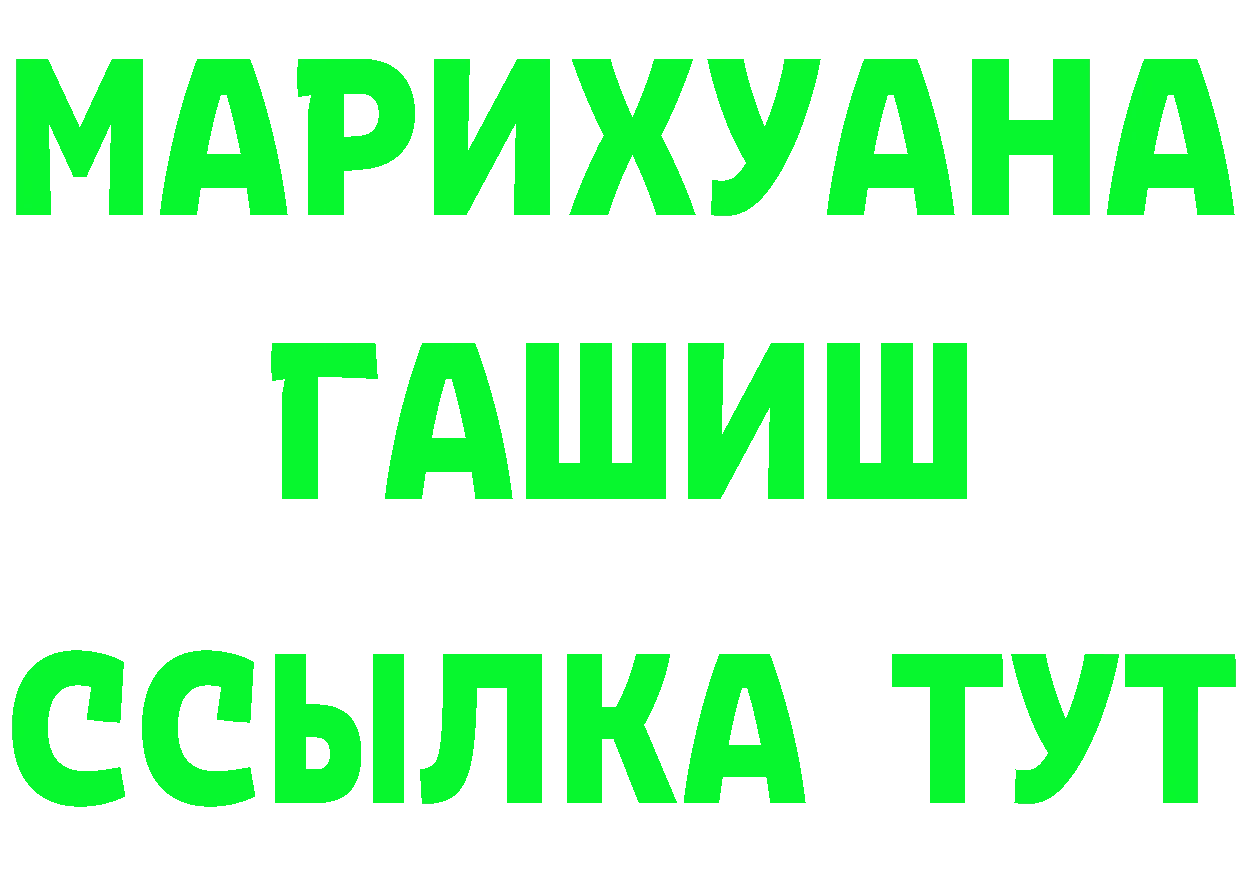 МАРИХУАНА
ГАШИШ
ССЫЛКА ТУТ